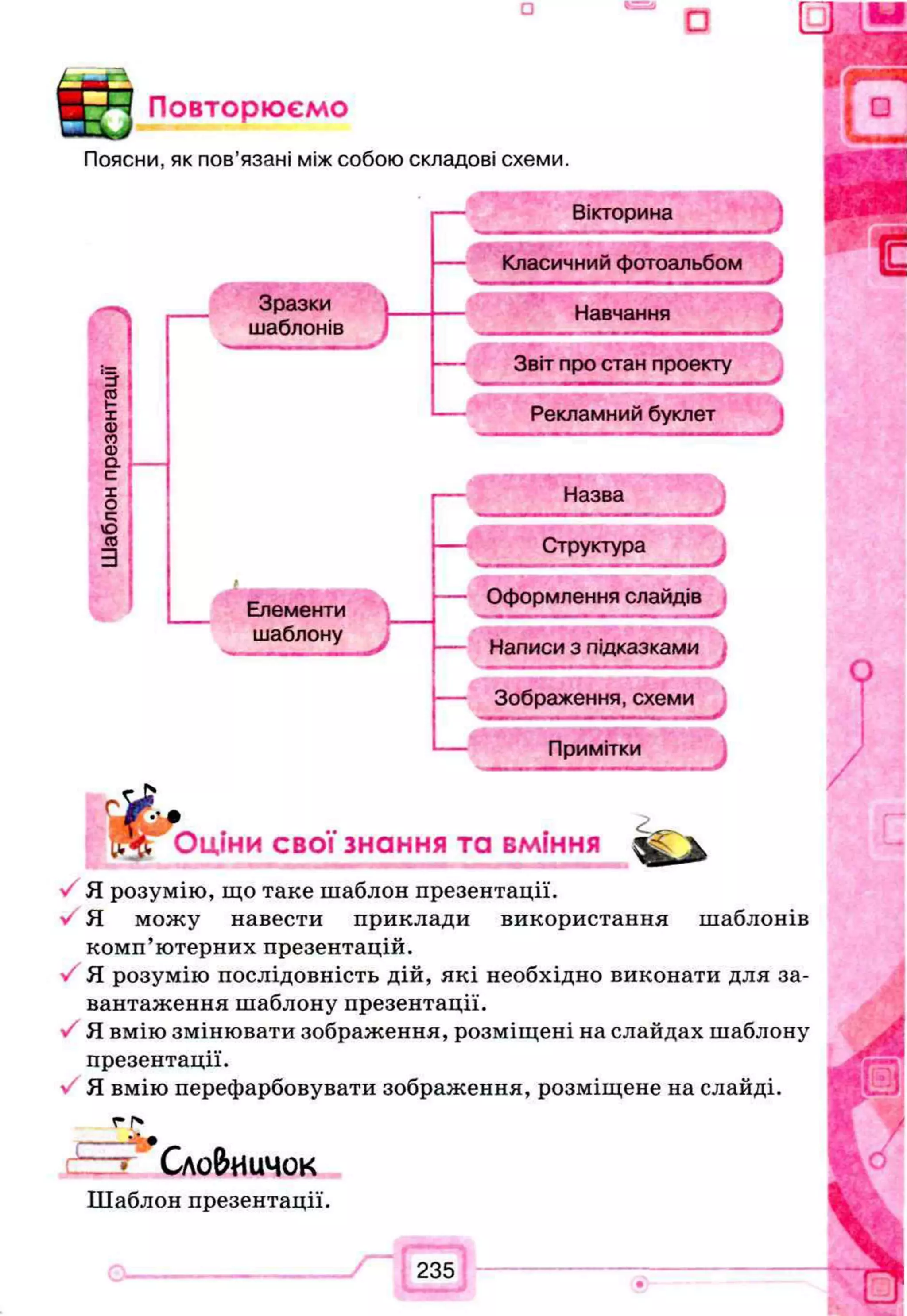 Повторюємо

Поясни, як пов'язані між собою складові схеми.

Шаблон презентації

Зразки шаблонів

Вікторина

Класичний фотоальбом

Навчання

Звіт про стан проекту

Рекламний буклет

Елементи шаблону

Назва

Структура

Оформлення слайдів

Написи з підказками

Зображення, схеми

Примітки

Оціни свої знання та вміння

✓ Я розумію, що таке шаблон презентації.
✓ Я можу навести приклади використання шаблонів комп'ютерних презентацій.
✓ Я розумію послідовність дій, які необхідно виконати для завантаження шаблону презентації.
✓ Я вмію змінювати зображення, розміщені на слайдах шаблону презентації.
✓ Я вмію перефарбовувати зображення, розміщене на слайді.

Словничок

Шаблон презентації.

235